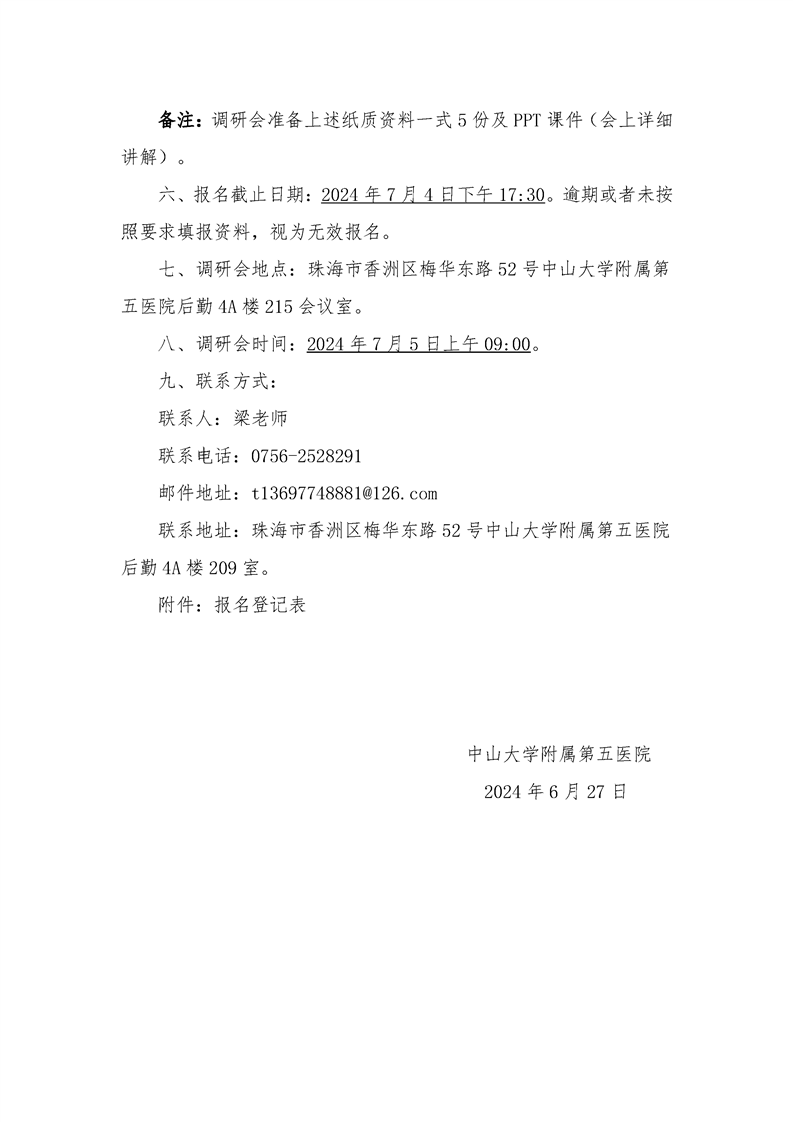 备注：调研会准备上述纸质资料一式 5 份及 PPT 课件（会上详细讲解）。

六、报名截止日期：2024 年 7 月 4 日下午 17:30。逾期或者未按照要求填报资料，视为无效报名。

七、调研会地点：珠海市香洲区梅华东路 52 号中山大学附属第五医院后勤 4A 楼 215 会议室。

八、调研会时间：2024 年 7 月 5 日上午 09:00。

九、联系方式：

联系人：梁老师

联系电话：0756-2528291

邮件地址：t13697748881@126.com

联系地址：珠海市香洲区梅华东路 52 号中山大学附属第五医院后勤 4A 楼 209 室。

附件：报名登记表

中山大学附属第五医院

2024 年 6 月 27 日